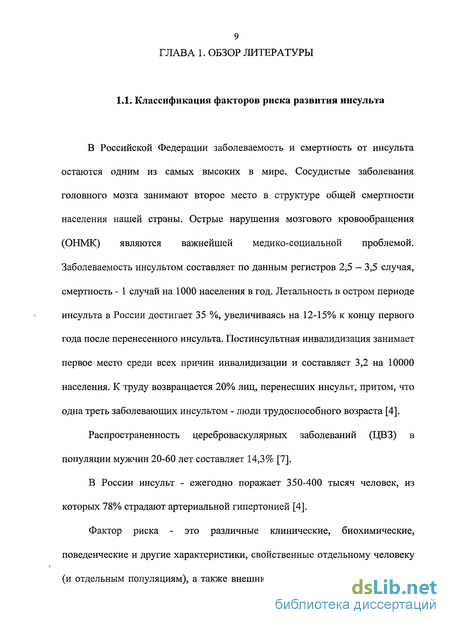 9
ГЛАВА 1. ОБЗОР ЛИТЕРАТУРЫ

1.1. Классификация факторов риска развития инсульта

В Российской Федерации заболеваемость и смертность от инсульта остаются одним из самых высоких в мире. Сосудистые заболевания головного мозга занимают второе место в структуре общей смертности населения нашей страны. Острые нарушения мозгового кровообращения (ОНМК) являются важнейшей медико-социальной проблемой. Заболеваемость инсультом составляет по данным регистров 2,5 – 3,5 случая, смертность - 1 случай на 1000 населения в год. Летальность в остром периоде инсульта в России достигает 35 %, увеличиваясь на 12-15% к концу первого года после перенесенного инсульта. Постинсультная инвалидизация занимает первое место среди всех причин инвалидизации и составляет 3,2 на 10000 населения. К труду возвращается 20% лиц, перенесших инсульт, притом, что одна треть заболевающих инсультом - люди трудоспособного возраста [4].

Распространенность цереброваскулярных заболеваний (ЦВЗ) в популяции мужчин 20-60 лет составляет 14,3% [7].

В России инсульт - ежегодно поражает 350-400 тысяч человек, из которых 78% страдают артериальной гипертонией [4].

Фактор риска - это различные клинические, биохимические, поведенческие и другие характеристики, свойственные отдельному человеку (и отдельным популяциям), а также внешни

dsLib.net
библиотека диссертаций